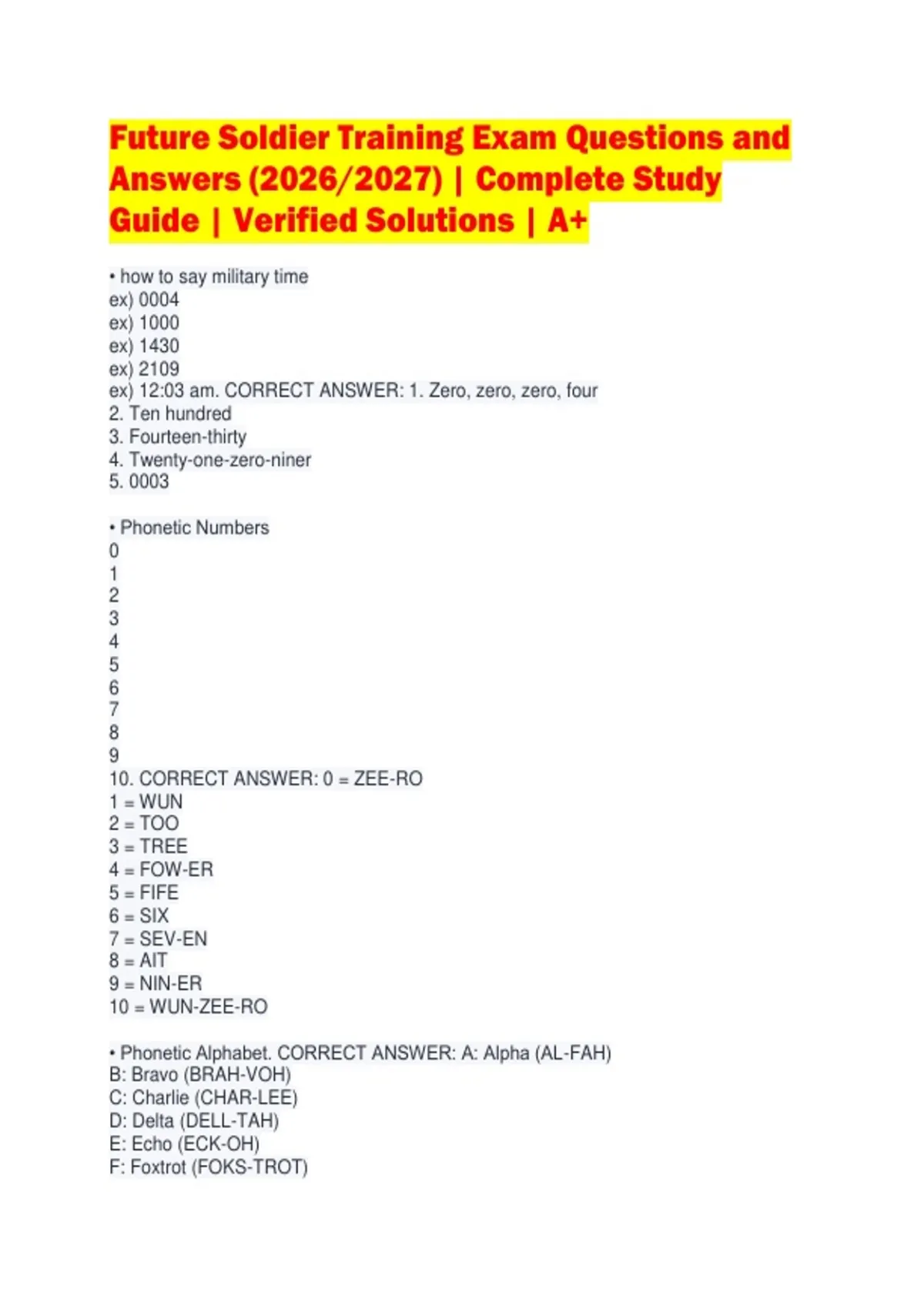 Future Soldier Training Exam Questions and Answers (2026/2027) | Complete Study Guide | Verified Solutions | A+

• how to say military time
ex) 0004
ex) 1000
ex) 1430
ex) 2109
ex) 12:03 am. CORRECT ANSWER: 1. Zero, zero, zero, four
2. Ten hundred
3. Fourteen-thirty
4. Twenty-one-zero-niner
5. 0003

• Phonetic Numbers
0
1
2
3
4
5
6
7
8
9
10. CORRECT ANSWER: 0 = ZEE-RO
1 = WUN
2 = TOO
3 = TREE
4 = FOW-ER
5 = FIFE
6 = SIX
7 = SEV-EN
8 = AIT
9 = NIN-ER
10 = WUN-ZEE-RO

• Phonetic Alphabet. CORRECT ANSWER: A: Alpha (AL-FAH)
B: Bravo (BRAH-VOH)
C: Charlie (CHAR-LEE)
D: Delta (DELL-TAH)
E: Echo (ECK-OH)
F: Foxtrot (FOKS-TROT)